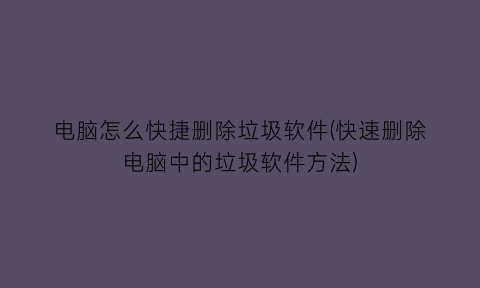 电脑怎么快捷删除垃圾软件(快速删除电脑中的垃圾软件方法)